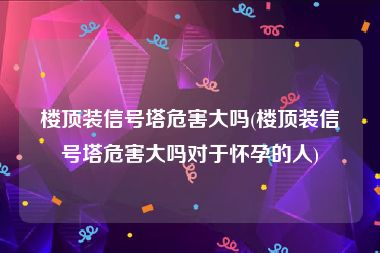 楼顶装信号塔危害大吗(楼顶装信号塔危害大吗对于怀孕的人)